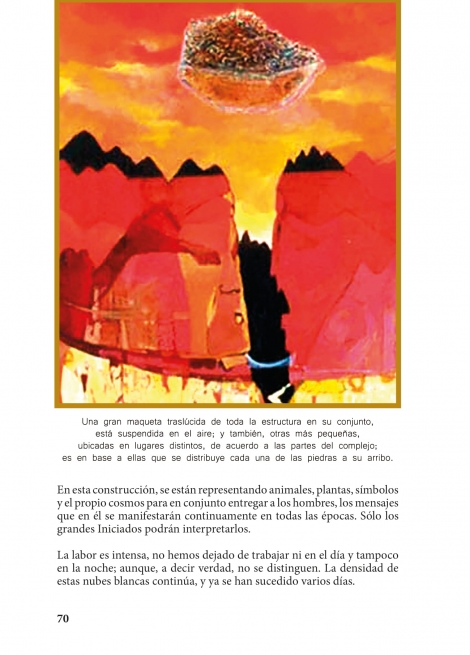 Una gran maqueta traslúcida de toda la estructura en su conjunto, está suspendida en el aire; y también, otras más pequeñas, ubicadas en lugares distintos, de acuerdo a las partes del complejo; es en base a ellas que se distribuye cada una de las piedras a su arribo.

En esta construcción, se están representando animales, plantas, símbolos y el propio cosmos para en conjunto entregar a los hombres, los mensajes que en él se manifestarán continuamente en todas las épocas. Sólo los grandes Iniciados podrán interpretarlos.

La labor es intensa, no hemos dejado de trabajar ni en el día y tampoco en la noche; aunque, a decir verdad, no se distinguen. La densidad de estas nubes blancas continúa, y ya se han sucedido varios días.

70